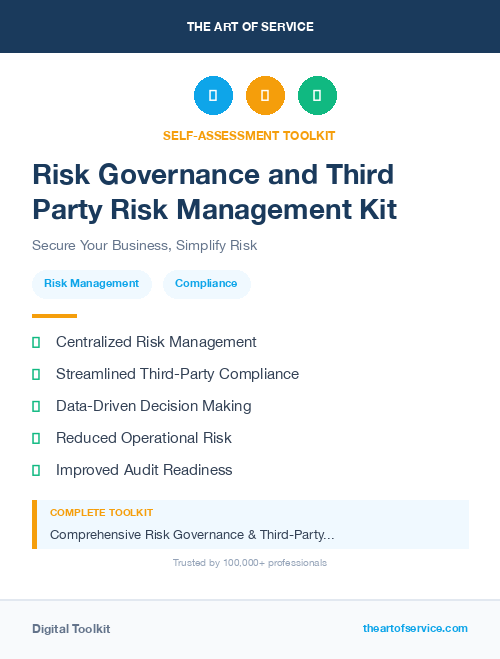 THE ART OF SERVICE

SELF-ASSESSMENT TOOLKIT

Risk Governance and Third Party Risk Management Kit

Secure Your Business, Simplify Risk

Risk Management

Compliance

Centralized Risk Management

Streamlined Third-Party Compliance

Data-Driven Decision Making

Reduced Operational Risk

Improved Audit Readiness

COMPLETE TOOLKIT

Comprehensive Risk Governance & Third-Party...

Trusted by 100,000+ professionals

Digital Toolkit

theartofservice.com